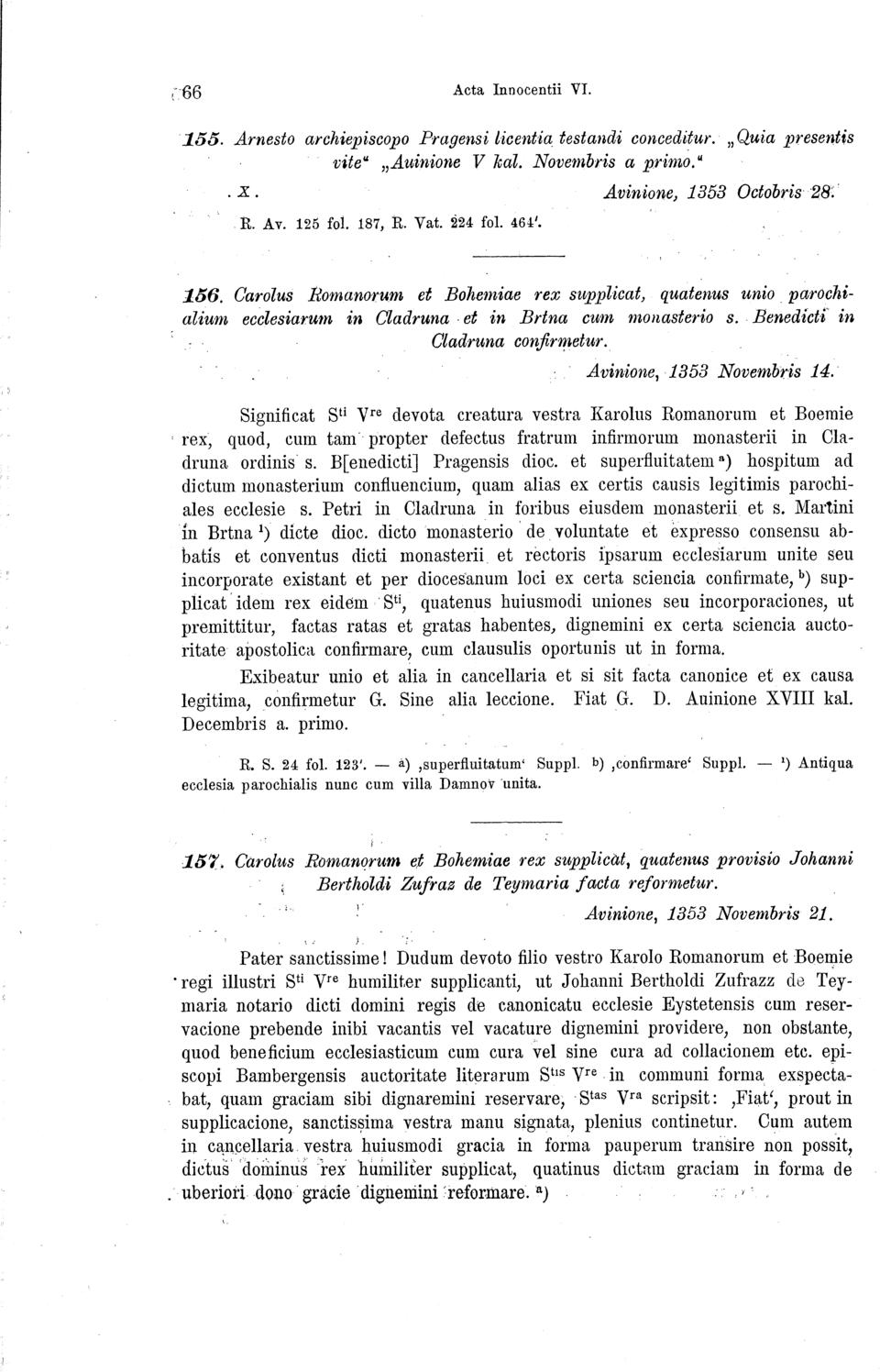 66 Acta Innocentii VI.

155. Arnesto archiepiscopo Pragensi licentia testandi conceditur. „Quia presentis vite“ „Auinione V kal. Novembris a primo.“

X. Avinione, 1353 Octobris 28.

R. Av. 125 fol. 187, R. Vat. 224 fol. 464'.

156. Carolus Romanorum et Bohemiae rex supplicat, quatenus unio parochialium ecclesiarum in Cladruna et in Brtna cum monasterio s. Benedicti in Cladruna confirmetur.

Avinione, 1353 Novembris 14.

Significat S$^{ti}$ V$^{re}$ devota creatura vestra Karolus Romanorum et Boemie rex, quod, cum tam propter defectus fratrum infirmorum monasterii in Cladruna ordinis s. B[enedicti] Pragensis dioc. et superfluitatem $^{a}$) hospitum ad dictum monasterium confluencium, quam alias ex certis causis legitimis parochiales ecclesie s. Petri in Cladruna in foribus eiusdem monasterii et s. Martini in Brtna $^{1}$) dicte dioc. dicto monasterio de voluntate et expresso consensu abbatis et conventus dicti monasterii et rectoris ipsarum ecclesiarum unite seu incorporate existant et per diocesanum loci ex certa sciencia confirmate, $^{b}$) supplicat idem rex eidem S$^{ti}$, quatenus huiusmodi uniones seu incorporaciones, ut premittitur, factas ratas et gratas habentes, dignemini ex certa sciencia auctoritate apostolica confirmare, cum clausulis oportunis ut in forma.

Exibeatur unio et alia in cancellaria et si sit facta canonice et ex causa legitima, confirmetur G. Sine alia leccione. Fiat G. D. Auinione XVIII kal. Decembris a. primo.

R. S. 24 fol. 123'. — a) ‚superfluitatum‘ Suppl. b) ‚confirmare‘ Suppl. — $^{1}$) Antiqua ecclesia parochialis nunc cum villa Damnov unita.

157. Carolus Romanorum et Bohemiae rex supplicat, quatenus provisio Johanni Bertholdi Zufraz de Teymaria facta reformetur.

Avinione, 1353 Novembris 21.

Pater sanctissime! Dudum devoto filio vestro Karolo Romanorum et Boemie regi illustri S$^{ti}$ V$^{re}$ humiliter supplicanti, ut Johanni Bertholdi Zufrazz de Teymaria notario dicti domini regis de canonicatu ecclesie Eystetensis cum reservacione prebende inibi vacantis vel vacature dignemini providere, non obstante, quod beneficium ecclesiasticum cum cura vel sine cura ad collacionem etc. episcopi Bambergensis auctoritate literarum S$^{tis}$ V$^{re}$ in communi forma exspectabat, quam graciam sibi dignaremini reservare, S$^{tas}$ V$^{ra}$ scripsit: ‚Fiat‘, prout in supplicacione, sanctissima vestra manu signata, plenius continetur. Cum autem in cancellaria vestra huiusmodi gracia in forma pauperum transire non possit, dictus dominus rex humiliter supplicat, quatinus dictam graciam in forma de uberiori dono gracie dignemini reformare. $^{a}$)